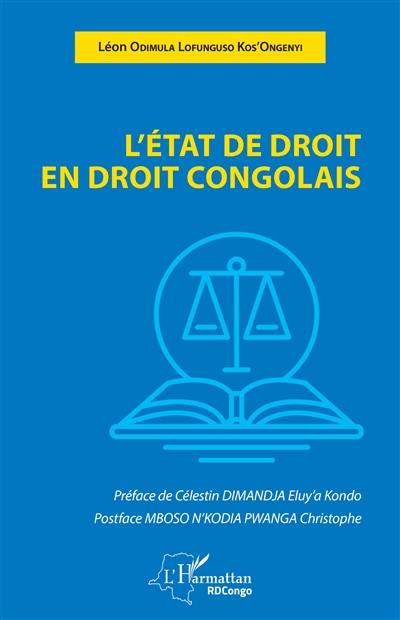 Léon Odimula Lofunguso Kos'Ongenyi

L'ÉTAT DE DROIT EN DROIT CONGOLAIS

Préface de Célestin DIMANDJA Eluy'a Kondo

Postface MBOSO N'KODIA PWANGA Christophe

L'Harmattan
RDCongo